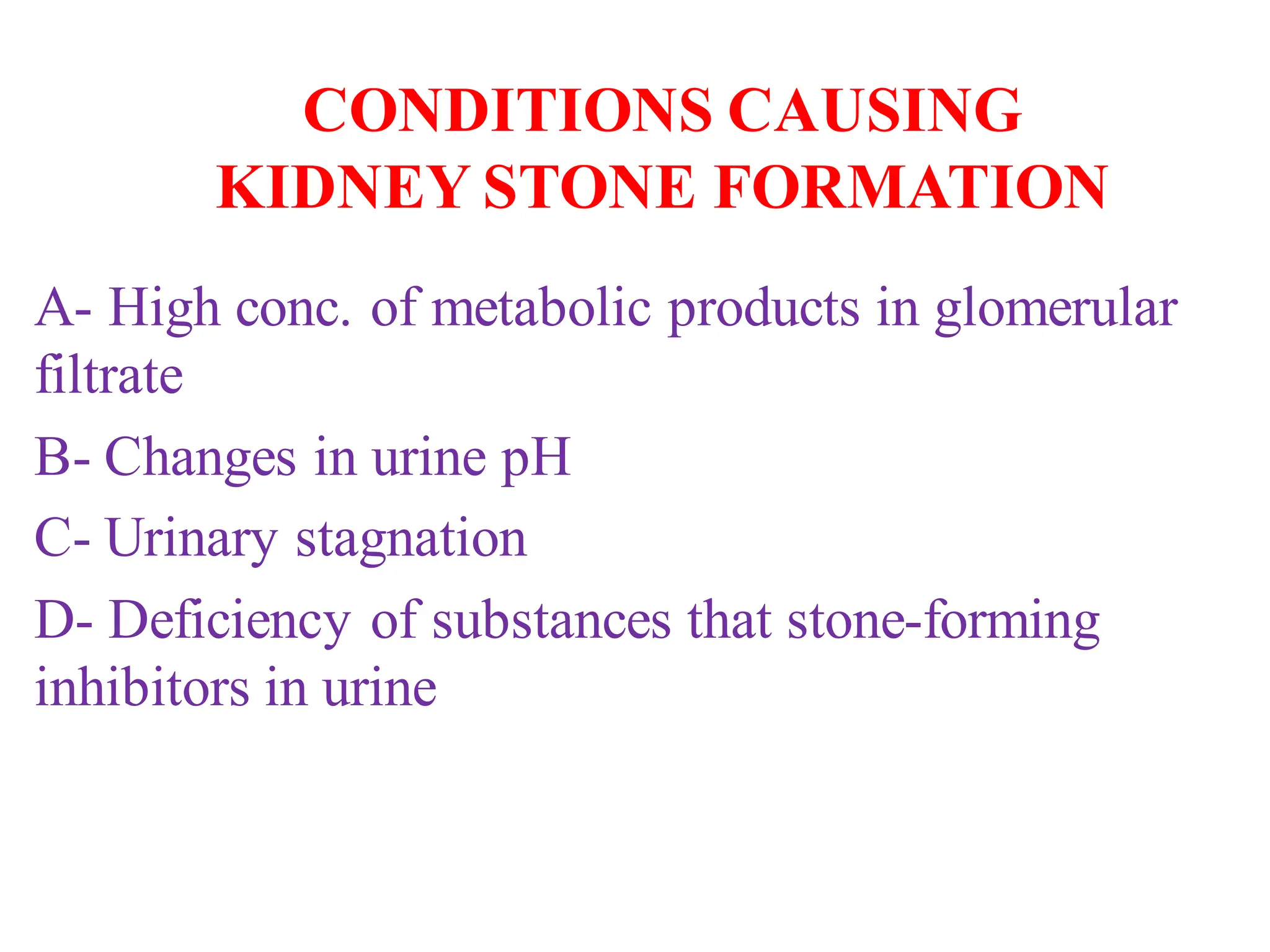 CONDITIONS CAUSING KIDNEY STONE FORMATION

A- High conc. of metabolic products in glomerular filtrate

B- Changes in urine pH

C- Urinary stagnation

D- Deficiency of substances that stone-forming inhibitors in urine